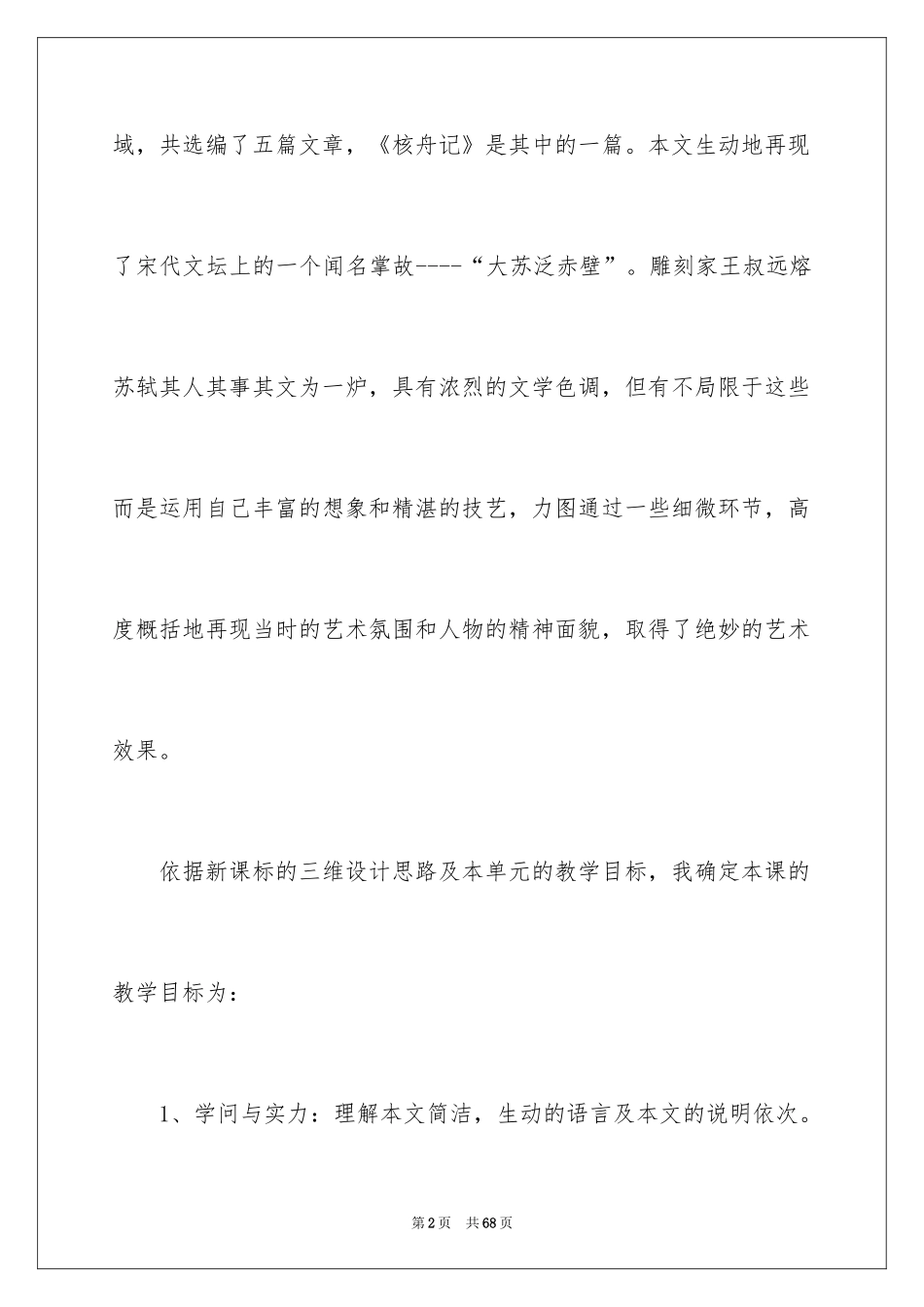 域，共选编了五篇文章，《核舟记》是其中的一篇。本文生动地再现了宋代文坛上的一个闻名掌故----“大苏泛赤壁”。雕刻家王叔远熔苏轼其人其事其文为一炉，具有浓烈的文学色调，但有不局限于这些而是运用自己丰富的想象和精湛的技艺，力图通过一些细微环节，高度概括地再现当时的艺术氛围和人物的精神面貌，取得了绝妙的艺术效果。

依据新课标的三维设计思路及本单元的教学目标，我确定本课的教学目标为：

1、学问与实力：理解本文简洁，生动的语言及本文的说明依次。

第2页 共68页